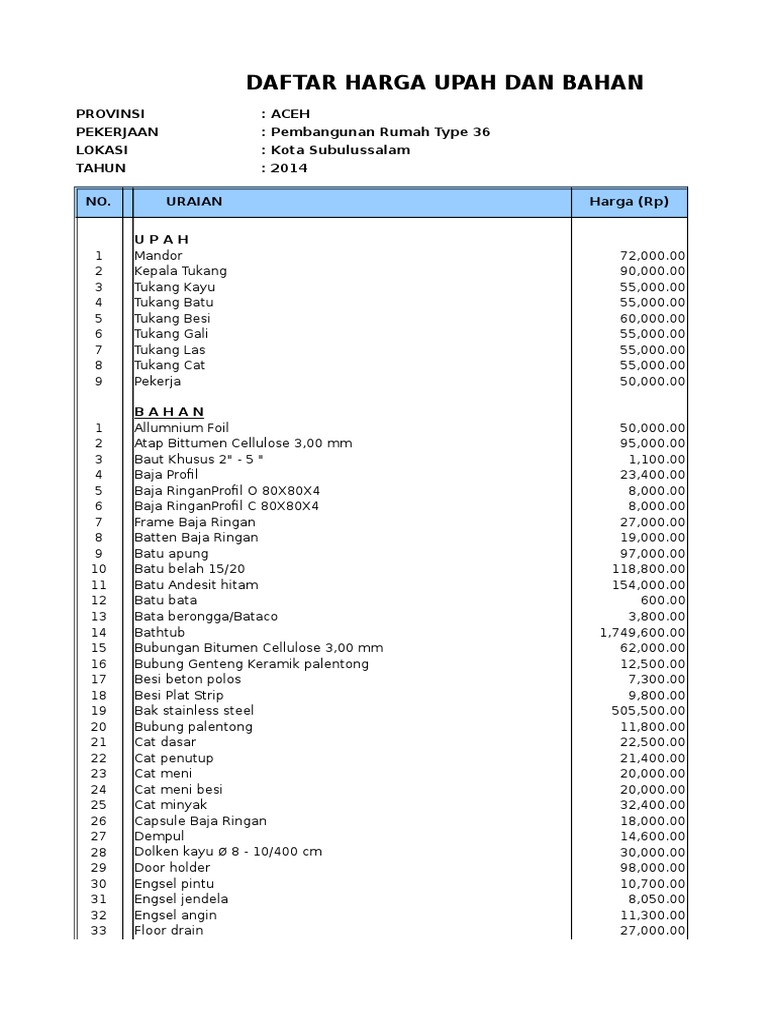 DAFTAR HARGA UPAH DAN BAHAN

PROVINSI : ACEH
PEKERJAAN : Pembangunan Rumah Type 36
LOKASI : Kota Subulussalam
TAHUN : 2014

| NO. | URAIAN | Harga (Rp) |
|---|---|---|
| | U P A H | |
| 1 | Mandor | 72,000.00 |
| 2 | Kepala Tukang | 90,000.00 |
| 3 | Tukang Kayu | 55,000.00 |
| 4 | Tukang Batu | 55,000.00 |
| 5 | Tukang Besi | 60,000.00 |
| 6 | Tukang Gali | 55,000.00 |
| 7 | Tukang Las | 55,000.00 |
| 8 | Tukang Cat | 55,000.00 |
| 9 | Pekerja | 50,000.00 |
| | B A H A N | |
| 1 | Allumnium Foil | 50,000.00 |
| 2 | Atap Bittumen Cellulose 3,00 mm | 95,000.00 |
| 3 | Baut Khusus 2" - 5 " | 1,100.00 |
| 4 | Baja Profil | 23,400.00 |
| 5 | Baja RinganProfil O 80X80X4 | 8,000.00 |
| 6 | Baja RinganProfil C 80X80X4 | 8,000.00 |
| 7 | Frame Baja Ringan | 27,000.00 |
| 8 | Batten Baja Ringan | 19,000.00 |
| 9 | Batu apung | 97,000.00 |
| 10 | Batu belah 15/20 | 118,800.00 |
| 11 | Batu Andesit hitam | 154,000.00 |
| 12 | Batu bata | 600.00 |
| 13 | Bata berongga/Bataco | 3,800.00 |
| 14 | Bathtub | 1,749,600.00 |
| 15 | Bubungan Bitumen Cellulose 3,00 mm | 62,000.00 |
| 16 | Bubung Genteng Keramik palentong | 12,500.00 |
| 17 | Besi beton polos | 7,300.00 |
| 18 | Besi Plat Strip | 9,800.00 |
| 19 | Bak stainless steel | 505,500.00 |
| 20 | Bubung palentong | 11,800.00 |
| 21 | Cat dasar | 22,500.00 |
| 22 | Cat penutup | 21,400.00 |
| 23 | Cat meni | 20,000.00 |
| 24 | Cat meni besi | 20,000.00 |
| 25 | Cat minyak | 32,400.00 |
| 26 | Capsule Baja Ringan | 18,000.00 |
| 27 | Dempul | 14,600.00 |
| 28 | Dolken kayu Ø 8 - 10/400 cm | 30,000.00 |
| 29 | Door holder | 98,000.00 |
| 30 | Engsel pintu | 10,700.00 |
| 31 | Engsel jendela | 8,050.00 |
| 32 | Engsel angin | 11,300.00 |
| 33 | Floor drain | 27,000.00 |